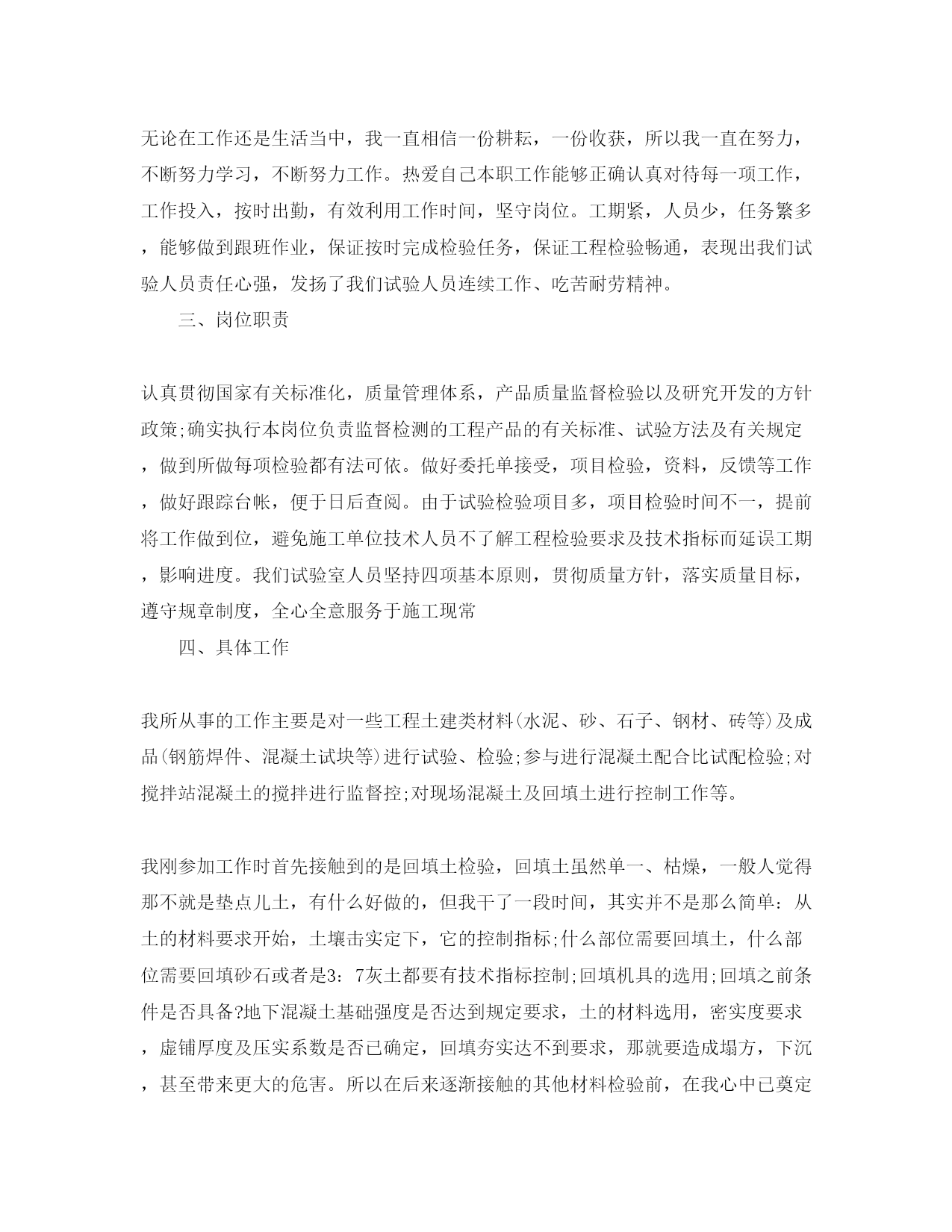 无论在工作还是生活当中，我一直相信一份耕耘，一份收获，所以我一直在努力，不断努力学习，不断努力工作。热爱自己本职工作能够正确认真对待每一项工作，工作投入，按时出勤，有效利用工作时间，坚守岗位。工期紧，人员少，任务繁多，能够做到跟班作业，保证按时完成检验任务，保证工程检验畅通，表现出我们试验人员责任心强，发扬了我们试验人员连续工作、吃苦耐劳精神。

三、岗位职责

认真贯彻国家有关标准化，质量管理体系，产品质量监督检验以及研究开发的方针政策;确实执行本岗位负责监督检测的工程产品的有关标准、试验方法及有关规定，做到所做每项检验都有法可依。做好委托单接受，项目检验，资料，反馈等工作，做好跟踪台帐，便于日后查阅。由于试验检验项目多，项目检验时间不一，提前将工作做到位，避免施工单位技术人员不了解工程检验要求及技术指标而延误工期，影响进度。我们试验室人员坚持四项基本原则，贯彻质量方针，落实质量目标，遵守规章制度，全心全意服务于施工现常

四、具体工作

我所从事的工作主要是对一些工程土建类材料(水泥、砂、石子、钢材、砖等)及成品(钢筋焊件、混凝土试块等)进行试验、检验;参与进行混凝土配合比试配检验;对搅拌站混凝土的搅拌进行监督控;对现场混凝土及回填土进行控制工作等。

我刚参加工作时首先接触到的是回填土检验，回填土虽然单一、枯燥，一般人觉得那不就是垫点儿土，有什么好做的，但我干了一段时间，其实并不是那么简单：从土的材料要求开始，土壤击实定下，它的控制指标;什么部位需要回填土，什么部位需要回填砂石或者是3：7灰土都要有技术指标控制;回填机具的选用;回填之前条件是否具备?地下混凝土基础强度是否达到规定要求，土的材料选用，密实度要求，虚铺厚度及压实系数是否已确定，回填夯实达不到要求，那就要造成塌方，下沉，甚至带来更大的危害。所以在后来逐渐接触的其他材料检验前，在我心中已奠定